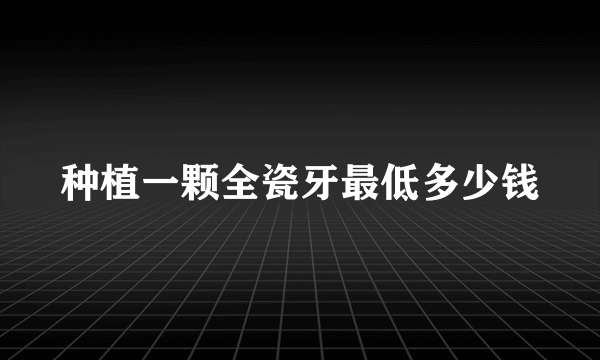 种植一颗全瓷牙最低多少钱